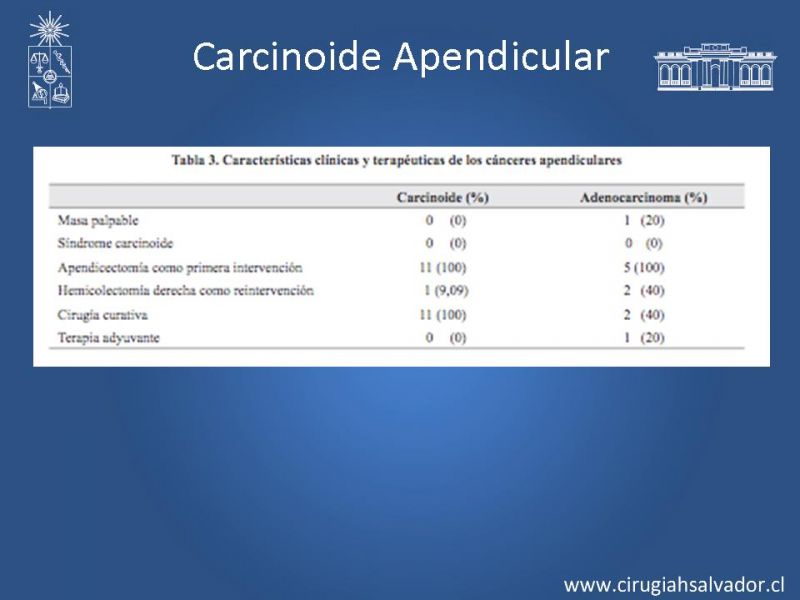 Carcinoide Apendicular

Tabla 3. Características clínicas y terapéuticas de los cánceres apendiculares

| | Carcinoide (%) | Adenocarcinoma (%) |
|---|---|---|
| Masa palpable | 0 (0) | 1 (20) |
| Síndrome carcinoide | 0 (0) | 0 (0) |
| Apendicectomía como primera intervención | 11 (100) | 5 (100) |
| Hemicolectomía derecha como reintervención | 1 (9,09) | 2 (40) |
| Cirugía curativa | 11 (100) | 2 (40) |
| Terapia adyuvante | 0 (0) | 1 (20) |

www.cirugiahsalvador.cl